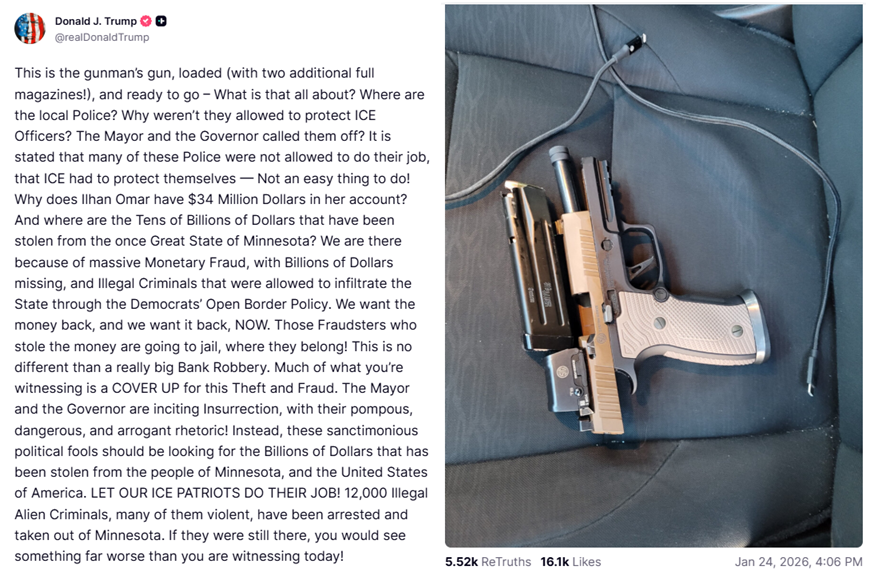 Donald J. Trump
@realDonaldTrump

This is the gunman's gun, loaded (with two additional full magazines!), and ready to go – What is that all about? Where are the local Police? Why weren't they allowed to protect ICE Officers? The Mayor and the Governor called them off? It is stated that many of these Police were not allowed to do their job, that ICE had to protect themselves — Not an easy thing to do! Why does Ilhan Omar have $34 Million Dollars in her account? And where are the Tens of Billions of Dollars that have been stolen from the once Great State of Minnesota? We are there because of massive Monetary Fraud, with Billions of Dollars missing, and Illegal Criminals that were allowed to infiltrate the State through the Democrats' Open Border Policy. We want the money back, and we want it back, NOW. Those Fraudsters who stole the money are going to jail, where they belong! This is no different than a really big Bank Robbery. Much of what you're witnessing is a COVER UP for this Theft and Fraud. The Mayor and the Governor are inciting Insurrection, with their pompous, dangerous, and arrogant rhetoric! Instead, these sanctimonious political fools should be looking for the Billions of Dollars that has been stolen from the people of Minnesota, and the United States of America. LET OUR ICE PATRIOTS DO THEIR JOB! 12,000 Illegal Alien Criminals, many of them violent, have been arrested and taken out of Minnesota. If they were still there, you would see something far worse than you are witnessing today!

5.52k ReTruths 16.1k Likes Jan 24, 2026, 4:06 PM